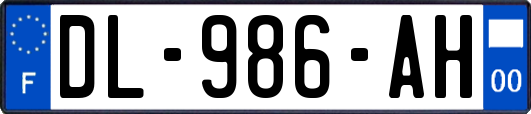 F
DL-986-AH
00